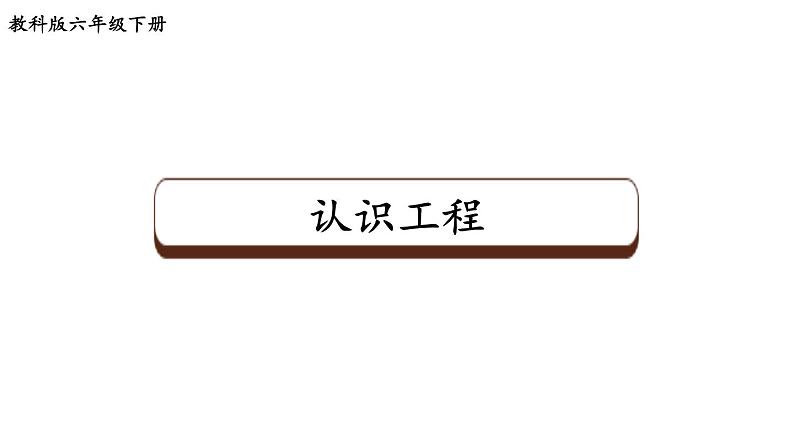 教科版六年级下册

认识工程